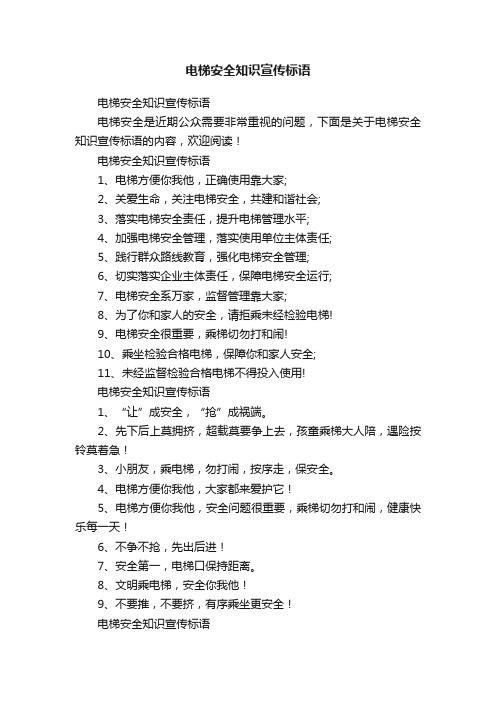 电梯安全知识宣传标语

电梯安全知识宣传标语

电梯安全是近期公众需要非常重视的问题，下面是关于电梯安全知识宣传标语的内容，欢迎阅读！

电梯安全知识宣传标语

1、电梯方便你我他，正确使用靠大家;

2、关爱生命，关注电梯安全，共建和谐社会;

3、落实电梯安全责任，提升电梯管理水平;

4、加强电梯安全管理，落实使用单位主体责任;

5、践行群众路线教育，强化电梯安全管理;

6、切实落实企业主体责任，保障电梯安全运行;

7、电梯安全系万家，监督管理靠大家;

8、为了你和家人的安全，请拒乘未经检验电梯!

9、电梯安全很重要，乘梯切勿打和闹!

10、乘坐检验合格电梯，保障你和家人安全;

11、未经监督检验合格电梯不得投入使用!

电梯安全知识宣传标语

1、“让”成安全，“抢”成祸端。

2、先下后上莫拥挤，超载莫要争上去，孩童乘梯大人陪，遇险按铃莫着急！

3、小朋友，乘电梯，勿打闹，按序走，保安全。

4、电梯方便你我他，大家都来爱护它！

5、电梯方便你我他，安全问题很重要，乘梯切勿打和闹，健康快乐每一天！

6、不争不抢，先出后进！

7、安全第一，电梯口保持距离。

8、文明乘电梯，安全你我他！

9、不要推，不要挤，有序乘坐更安全！

电梯安全知识宣传标语